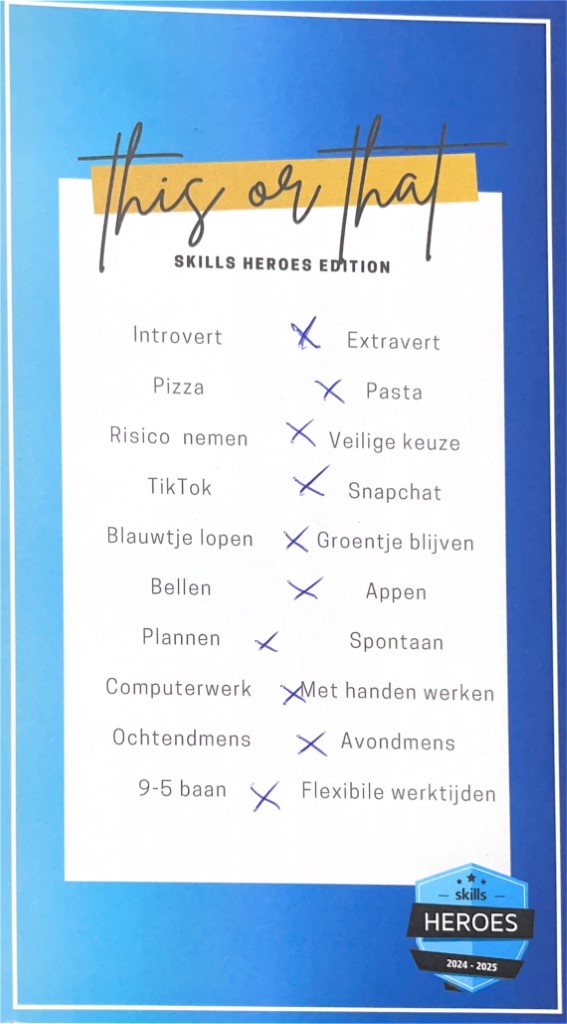 this or that
SKILLS HEROES EDITION

Introvert X Extravert
Pizza X Pasta
Risico nemen X Veilige keuze
TikTok X Snapchat
Blauwtje lopen X Groentje blijven
Bellen X Appen
Plannen X Spontaan
Computerwerk X Met handen werken
Ochtendmens X Avondmens
9-5 baan X Flexibile werktijden

skills
HEROES
2024 - 2025